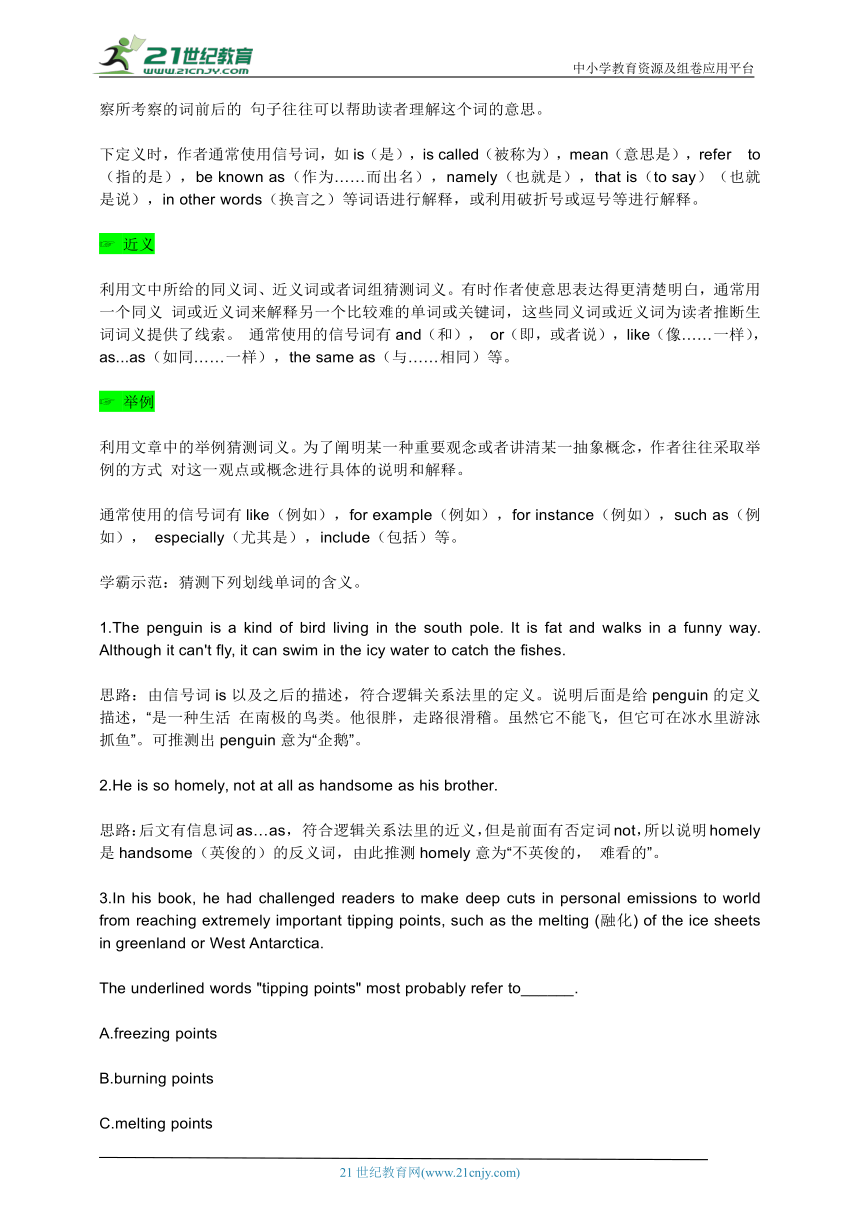 21世纪教育 www.21cnjy.com

中小学教育资源及组卷应用平台

察所考察的词前后的 句子往往可以帮助读者理解这个词的意思。

下定义时，作者通常使用信号词，如 is（是），is called（被称为），mean（意思是），refer to（指的是），be known as（作为……而出名），namely（也就是），that is（to say）（也就是说），in other words（换言之）等词语进行解释，或利用破折号或逗号等进行解释。

☞ 近义

利用文中所给的同义词、近义词或者词组猜测词义。有时作者使意思表达得更清楚明白，通常用一个同义 词或近义词来解释另一个比较难的单词或关键词，这些同义词或近义词为读者推断生词词义提供了线索。 通常使用的信号词有 and（和）， or（即，或者说），like（像……一样），as...as（如同……一样），the same as（与……相同）等。

☞ 举例

利用文章中的举例猜测词义。为了阐明某一种重要观念或者讲清某一抽象概念，作者往往采取举例的方式 对这一观点或概念进行具体的说明和解释。

通常使用的信号词有 like（例如），for example（例如），for instance（例如），such as（例如）， especially（尤其是），include（包括）等。

学霸示范：猜测下列划线单词的含义。

1.The penguin is a kind of bird living in the south pole. It is fat and walks in a funny way. Although it can't fly, it can swim in the icy water to catch the fishes.

思路：由信号词 is 以及之后的描述，符合逻辑关系法里的定义。说明后面是给 penguin 的定义描述，“是一种生活 在南极的鸟类。他很胖，走路很滑稽。虽然它不能飞，但它可在冰水里游泳抓鱼”。可推测出 penguin 意为“企鹅”。

2.He is so homely, not at all as handsome as his brother.

思路：后文有信息词 as…as，符合逻辑关系法里的近义，但是前面有否定词 not，所以说明 homely 是 handsome（英俊的）的反义词，由此推测 homely 意为“不英俊的， 难看的”。

3.In his book, he had challenged readers to make deep cuts in personal emissions to world from reaching extremely important tipping points, such as the melting (融化) of the ice sheets in greenland or West Antarctica.

The underlined words "tipping points" most probably refer to______.

A.freezing points

B.burning points

C.melting points

21 世纪教育网(www.21cnjy.com)